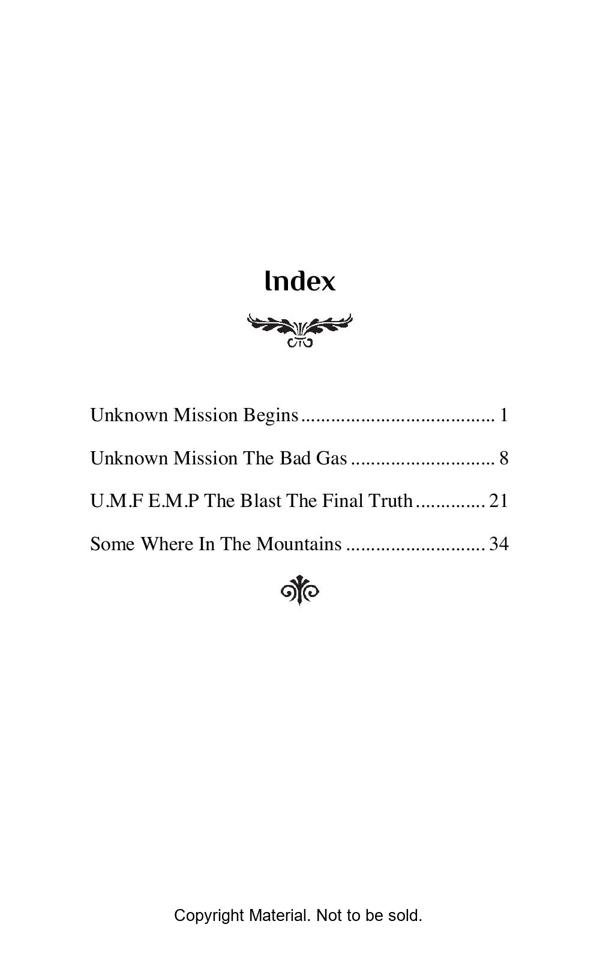 Index

Unknown Mission Begins 1

Unknown Mission The Bad Gas 8

U.M.F E.M.P The Blast The Final Truth 21

Some Where In The Mountains 34

Copyright Material. Not to be sold.